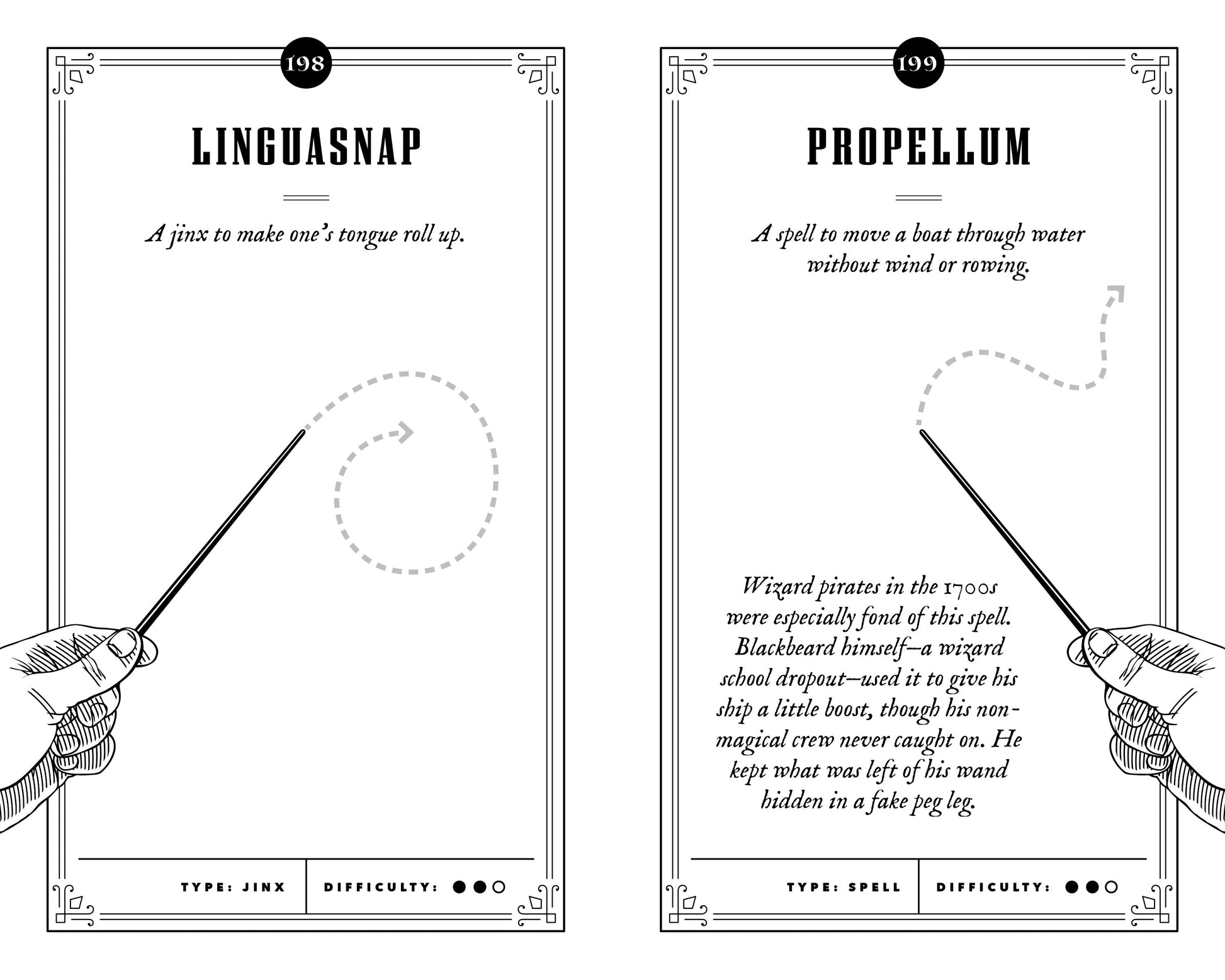 198

LINGUASNAP

A jinx to make one's tongue roll up.

TYPE: JINX

DIFFICULTY: ●●○

199

PROPELLUM

A spell to move a boat through water without wind or rowing.

Wizard pirates in the 1700s were especially fond of this spell. Blackbeard himself—a wizard school dropout—used it to give his ship a little boost, though his non-magical crew never caught on. He kept what was left of his wand hidden in a fake peg leg.

TYPE: SPELL

DIFFICULTY: ●●○